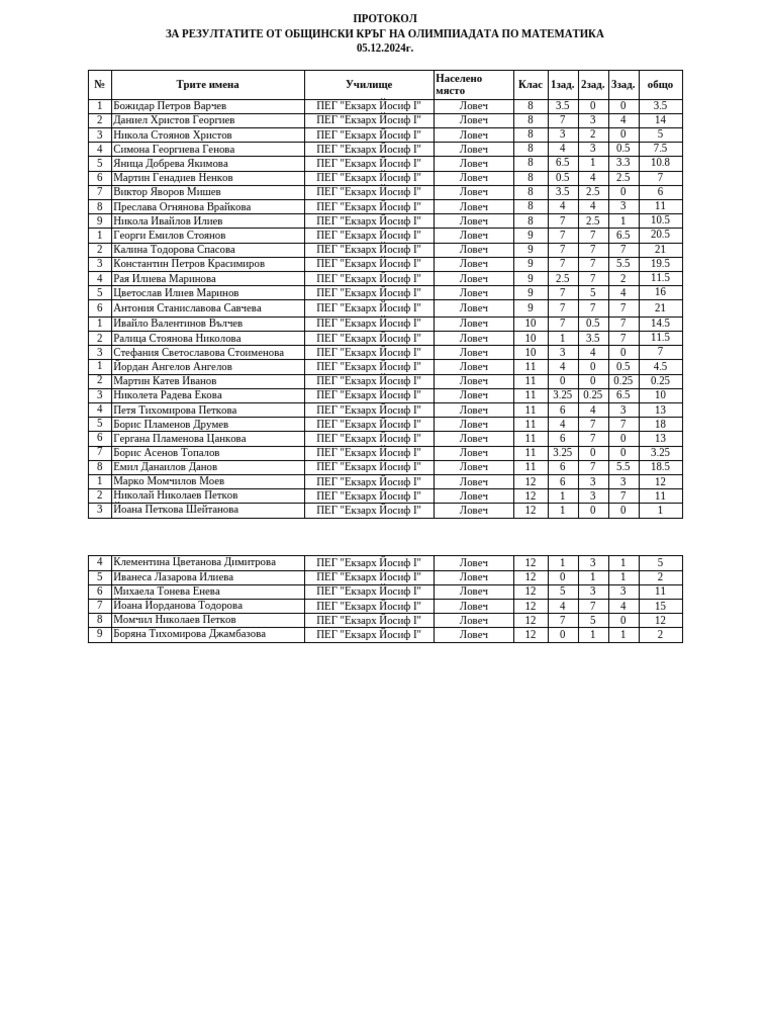 ПРОТОКОЛ
ЗА РЕЗУЛТАТИТЕ ОТ ОБЩИНСКИ КРЪГ НА ОЛИМПИАДАТА ПО МАТЕМАТИКА
05.12.2024г.

| № | Трите имена | Училище | Населено място | Клас | 1зад. | 2зад. | 3зад. | общо |
|---|---|---|---|---|---|---|---|---|
| 1 | Божидар Петров Варчев | ПЕГ "Екзарх Йосиф I" | Ловеч | 8 | 3.5 | 0 | 0 | 3.5 |
| 2 | Даниел Христов Георгиев | ПЕГ "Екзарх Йосиф I" | Ловеч | 8 | 7 | 3 | 4 | 14 |
| 3 | Никола Стоянов Христов | ПЕГ "Екзарх Йосиф I" | Ловеч | 8 | 3 | 2 | 0 | 5 |
| 4 | Симона Георгиева Генова | ПЕГ "Екзарх Йосиф I" | Ловеч | 8 | 4 | 3 | 0.5 | 7.5 |
| 5 | Яница Добрева Якимова | ПЕГ "Екзарх Йосиф I" | Ловеч | 8 | 6.5 | 1 | 3.3 | 10.8 |
| 6 | Мартин Генадиев Ненков | ПЕГ "Екзарх Йосиф I" | Ловеч | 8 | 0.5 | 4 | 2.5 | 7 |
| 7 | Виктор Яворов Мишев | ПЕГ "Екзарх Йосиф I" | Ловеч | 8 | 3.5 | 2.5 | 0 | 6 |
| 8 | Преслава Огнянова Врайкова | ПЕГ "Екзарх Йосиф I" | Ловеч | 8 | 4 | 4 | 3 | 11 |
| 9 | Никола Ивайлов Илиев | ПЕГ "Екзарх Йосиф I" | Ловеч | 8 | 7 | 2.5 | 1 | 10.5 |
| 1 | Георги Емилов Стоянов | ПЕГ "Екзарх Йосиф I" | Ловеч | 9 | 7 | 7 | 6.5 | 20.5 |
| 2 | Калина Тодорова Спасова | ПЕГ "Екзарх Йосиф I" | Ловеч | 9 | 7 | 7 | 7 | 21 |
| 3 | Константин Петров Красимиров | ПЕГ "Екзарх Йосиф I" | Ловеч | 9 | 7 | 7 | 5.5 | 19.5 |
| 4 | Рая Илиева Маринова | ПЕГ "Екзарх Йосиф I" | Ловеч | 9 | 2.5 | 7 | 2 | 11.5 |
| 5 | Цветослав Илиев Маринов | ПЕГ "Екзарх Йосиф I" | Ловеч | 9 | 7 | 5 | 4 | 16 |
| 6 | Антония Станиславова Савчева | ПЕГ "Екзарх Йосиф I" | Ловеч | 9 | 7 | 7 | 7 | 21 |
| 1 | Ивайло Валентинов Вълчев | ПЕГ "Екзарх Йосиф I" | Ловеч | 10 | 7 | 0.5 | 7 | 14.5 |
| 2 | Ралица Стоянова Николова | ПЕГ "Екзарх Йосиф I" | Ловеч | 10 | 1 | 3.5 | 7 | 11.5 |
| 3 | Стефания Светославова Стоименова | ПЕГ "Екзарх Йосиф I" | Ловеч | 10 | 3 | 4 | 0 | 7 |
| 1 | Йордан Ангелов Ангелов | ПЕГ "Екзарх Йосиф I" | Ловеч | 11 | 4 | 0 | 0.5 | 4.5 |
| 2 | Мартин Катев Иванов | ПЕГ "Екзарх Йосиф I" | Ловеч | 11 | 0 | 0 | 0.25 | 0.25 |
| 3 | Николета Радева Екова | ПЕГ "Екзарх Йосиф I" | Ловеч | 11 | 3.25 | 0.25 | 6.5 | 10 |
| 4 | Петя Тихомирова Петкова | ПЕГ "Екзарх Йосиф I" | Ловеч | 11 | 6 | 4 | 3 | 13 |
| 5 | Борис Пламенов Друмев | ПЕГ "Екзарх Йосиф I" | Ловеч | 11 | 4 | 7 | 7 | 18 |
| 6 | Гергана Пламенова Цанкова | ПЕГ "Екзарх Йосиф I" | Ловеч | 11 | 6 | 7 | 0 | 13 |
| 7 | Борис Асенов Топалов | ПЕГ "Екзарх Йосиф I" | Ловеч | 11 | 3.25 | 0 | 0 | 3.25 |
| 8 | Емил Данаилов Данов | ПЕГ "Екзарх Йосиф I" | Ловеч | 11 | 6 | 7 | 5.5 | 18.5 |
| 1 | Марко Момчилов Моев | ПЕГ "Екзарх Йосиф I" | Ловеч | 12 | 6 | 3 | 3 | 12 |
| 2 | Николай Николаев Петков | ПЕГ "Екзарх Йосиф I" | Ловеч | 12 | 1 | 3 | 7 | 11 |
| 3 | Йоана Петкова Шейтанова | ПЕГ "Екзарх Йосиф I" | Ловеч | 12 | 1 | 0 | 0 | 1 |

| | | | | | | | | |
|---|---|---|---|---|---|---|---|---|
| 4 | Клементина Цветанова Димитрова | ПЕГ "Екзарх Йосиф I" | Ловеч | 12 | 1 | 3 | 1 | 5 |
| 5 | Иванеса Лазарова Илиева | ПЕГ "Екзарх Йосиф I" | Ловеч | 12 | 0 | 1 | 1 | 2 |
| 6 | Михаела Тонева Енева | ПЕГ "Екзарх Йосиф I" | Ловеч | 12 | 5 | 3 | 3 | 11 |
| 7 | Йоана Йорданова Тодорова | ПЕГ "Екзарх Йосиф I" | Ловеч | 12 | 4 | 7 | 4 | 15 |
| 8 | Момчил Николаев Петков | ПЕГ "Екзарх Йосиф I" | Ловеч | 12 | 7 | 5 | 0 | 12 |
| 9 | Боряна Тихомирова Джамбазова | ПЕГ "Екзарх Йосиф I" | Ловеч | 12 | 0 | 1 | 1 | 2 |